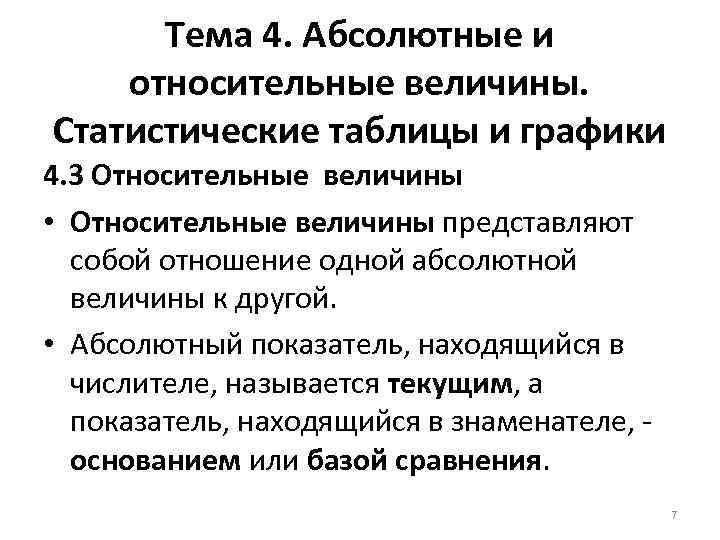 Тема 4. Абсолютные и относительные величины. Статистические таблицы и графики

4.3 Относительные величины

• Относительные величины представляют собой отношение одной абсолютной величины к другой.

• Абсолютный показатель, находящийся в числителе, называется текущим, а показатель, находящийся в знаменателе, - основанием или базой сравнения.

7